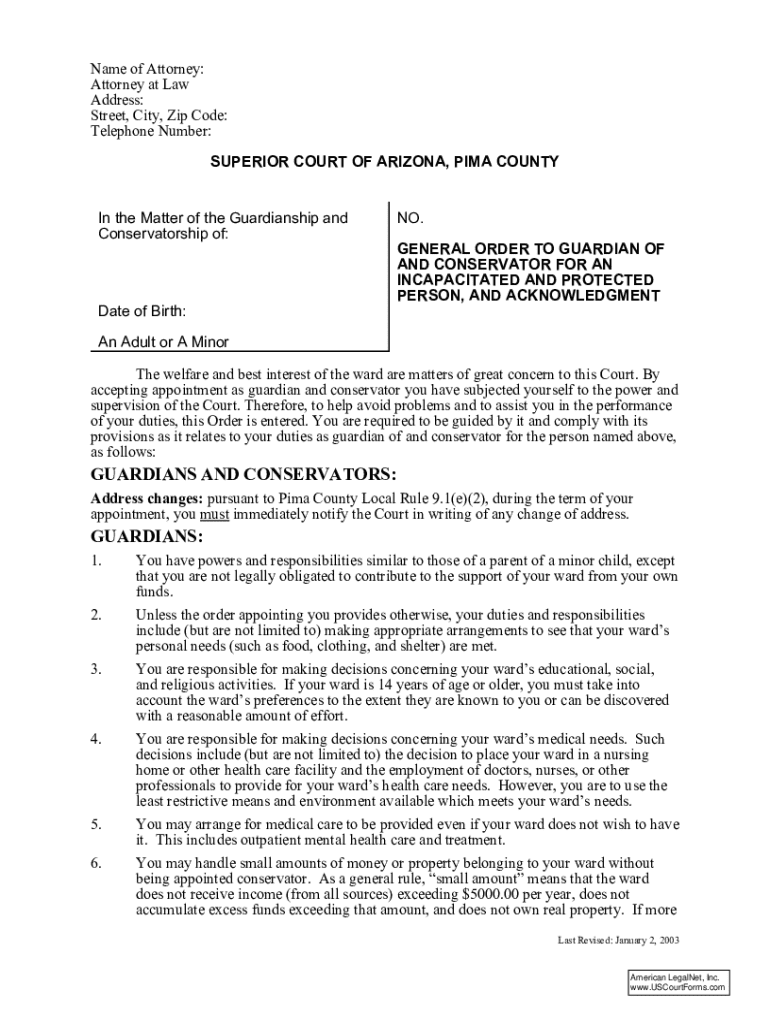 Name of Attorney:
Attorney at Law
Address:
Street, City, Zip Code:
Telephone Number:

SUPERIOR COURT OF ARIZONA, PIMA COUNTY

In the Matter of the Guardianship and Conservatorship of:

Date of Birth:

An Adult or A Minor

NO.

GENERAL ORDER TO GUARDIAN OF AND CONSERVATOR FOR AN INCAPACITATED AND PROTECTED PERSON, AND ACKNOWLEDGMENT

The welfare and best interest of the ward are matters of great concern to this Court. By accepting appointment as guardian and conservator you have subjected yourself to the power and supervision of the Court. Therefore, to help avoid problems and to assist you in the performance of your duties, this Order is entered. You are required to be guided by it and comply with its provisions as it relates to your duties as guardian of and conservator for the person named above, as follows:

GUARDIANS AND CONSERVATORS:

Address changes: pursuant to Pima County Local Rule 9.1(e)(2), during the term of your appointment, you must immediately notify the Court in writing of any change of address.

GUARDIANS:

1. You have powers and responsibilities similar to those of a parent of a minor child, except that you are not legally obligated to contribute to the support of your ward from your own funds.

2. Unless the order appointing you provides otherwise, your duties and responsibilities include (but are not limited to) making appropriate arrangements to see that your ward's personal needs (such as food, clothing, and shelter) are met.

3. You are responsible for making decisions concerning your ward's educational, social, and religious activities. If your ward is 14 years of age or older, you must take into account the ward's preferences to the extent they are known to you or can be discovered with a reasonable amount of effort.

4. You are responsible for making decisions concerning your ward's medical needs. Such decisions include (but are not limited to) the decision to place your ward in a nursing home or other health care facility and the employment of doctors, nurses, or other professionals to provide for your ward's health care needs. However, you are to use the least restrictive means and environment available which meets your ward's needs.

5. You may arrange for medical care to be provided even if your ward does not wish to have it. This includes outpatient mental health care and treatment.

6. You may handle small amounts of money or property belonging to your ward without being appointed conservator. As a general rule, "small amount" means that the ward does not receive income (from all sources) exceeding $5000.00 per year, does not accumulate excess funds exceeding that amount, and does not own real property. If more

Last Revised: January 2, 2003

American LegalNet, Inc.
www.USCourtForms.com